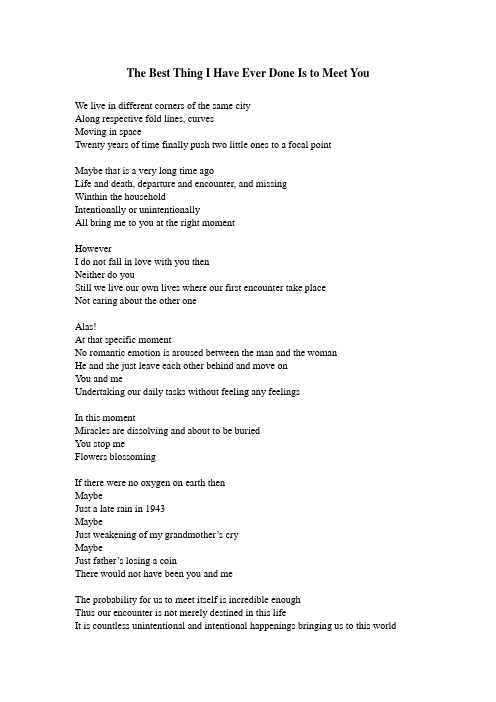 The Best Thing I Have Ever Done Is to Meet You

We live in different corners of the same city
Along respective fold lines, curves
Moving in space
Twenty years of time finally push two little ones to a focal point

Maybe that is a very long time ago
Life and death, departure and encounter, and missing
Winthin the household
Intentionally or unintentionally
All bring me to you at the right moment

However
I do not fall in love with you then
Neither do you
Still we live our own lives where our first encounter take place
Not caring about the other one

Alas!
At that specific moment
No romantic emotion is aroused between the man and the woman
He and she just leave each other behind and move on
You and me
Undertaking our daily tasks without feeling any feelings

In this moment
Miracles are dissolving and about to be buried
You stop me
Flowers blossoming

If there were no oxygen on earth then
Maybe
Just a late rain in 1943
Maybe
Just weakening of my grandmother's cry
Maybe
Just father's losing a coin
There would not have been you and me

The probability for us to meet itself is incredible enough
Thus our encounter is not merely destined in this life
It is countless unintentional and intentional happenings bringing us to this world